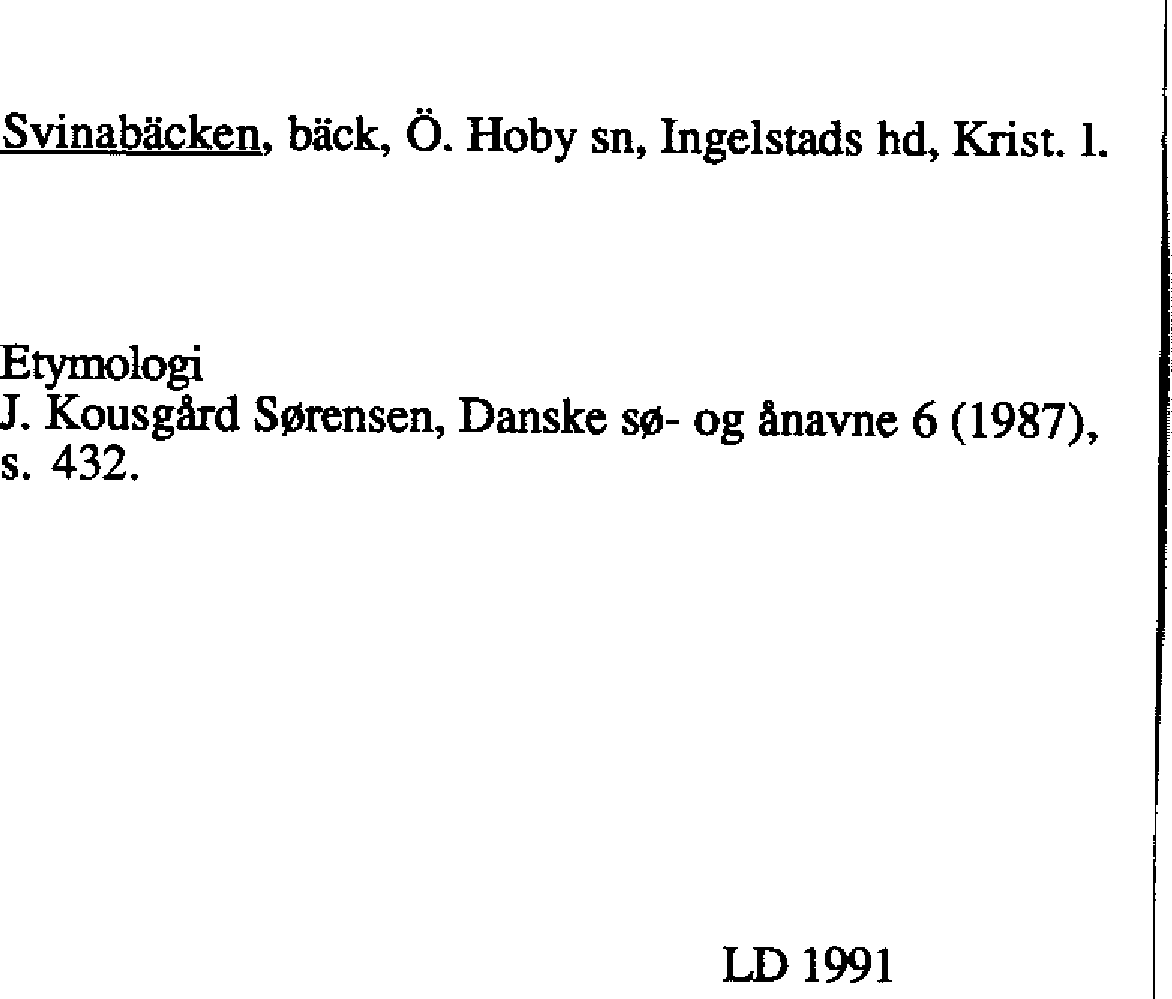 Svinabäcken, bäck, Ö. Hoby sn, Ingelstads hd, Krist. l.

Etymologi
J. Kousgård Sørensen, Danske sø- og ånavne 6 (1987), s. 432.

LD 1991